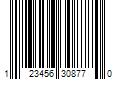 1 23456 30877 0